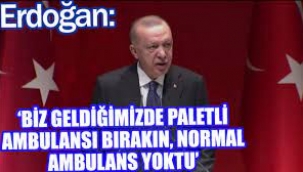 Erdoğan:

'BİZ GELDİĞİMİZDE PALETLİ AMBULANSI BIRAKIN, NORMAL AMBULANS YOKTU'